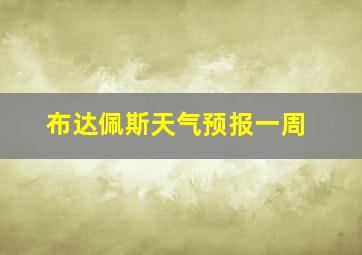 布达佩斯天气预报一周